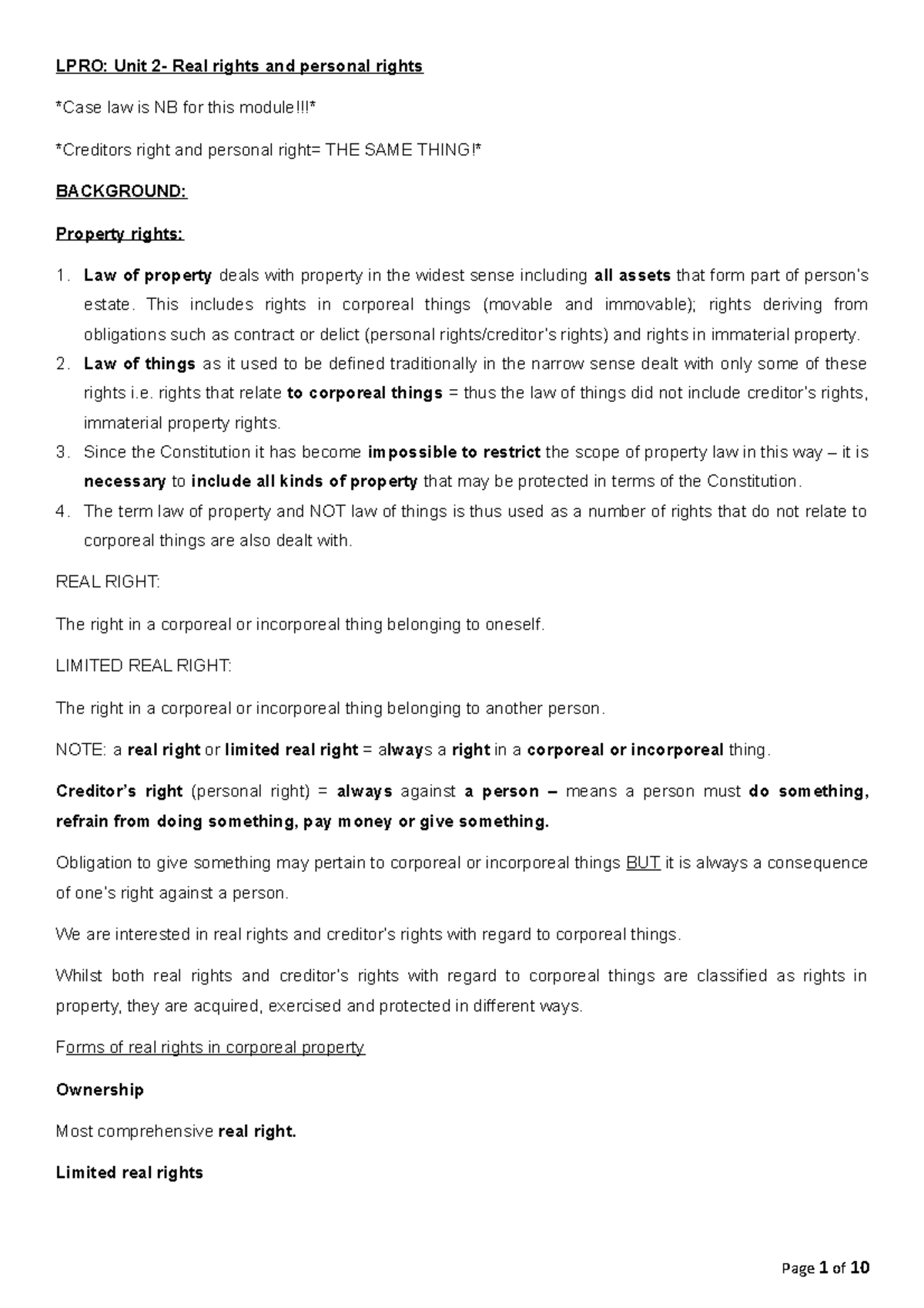 LPRO: Unit 2- Real rights and personal rights

*Case law is NB for this module!!!*

*Creditors right and personal right= THE SAME THING!*

BACKGROUND:

Property rights:

1. Law of property deals with property in the widest sense including all assets that form part of person's estate. This includes rights in corporeal things (movable and immovable); rights deriving from obligations such as contract or delict (personal rights/creditor's rights) and rights in immaterial property.
2. Law of things as it used to be defined traditionally in the narrow sense dealt with only some of these rights i.e. rights that relate to corporeal things = thus the law of things did not include creditor's rights, immaterial property rights.
3. Since the Constitution it has become impossible to restrict the scope of property law in this way – it is necessary to include all kinds of property that may be protected in terms of the Constitution.
4. The term law of property and NOT law of things is thus used as a number of rights that do not relate to corporeal things are also dealt with.

REAL RIGHT:

The right in a corporeal or incorporeal thing belonging to oneself.

LIMITED REAL RIGHT:

The right in a corporeal or incorporeal thing belonging to another person.

NOTE: a real right or limited real right = always a right in a corporeal or incorporeal thing.

Creditor's right (personal right) = always against a person – means a person must do something, refrain from doing something, pay money or give something.

Obligation to give something may pertain to corporeal or incorporeal things BUT it is always a consequence of one's right against a person.

We are interested in real rights and creditor's rights with regard to corporeal things.

Whilst both real rights and creditor's rights with regard to corporeal things are classified as rights in property, they are acquired, exercised and protected in different ways.

Forms of real rights in corporeal property

Ownership

Most comprehensive real right.

Limited real rights

Page 1 of 10